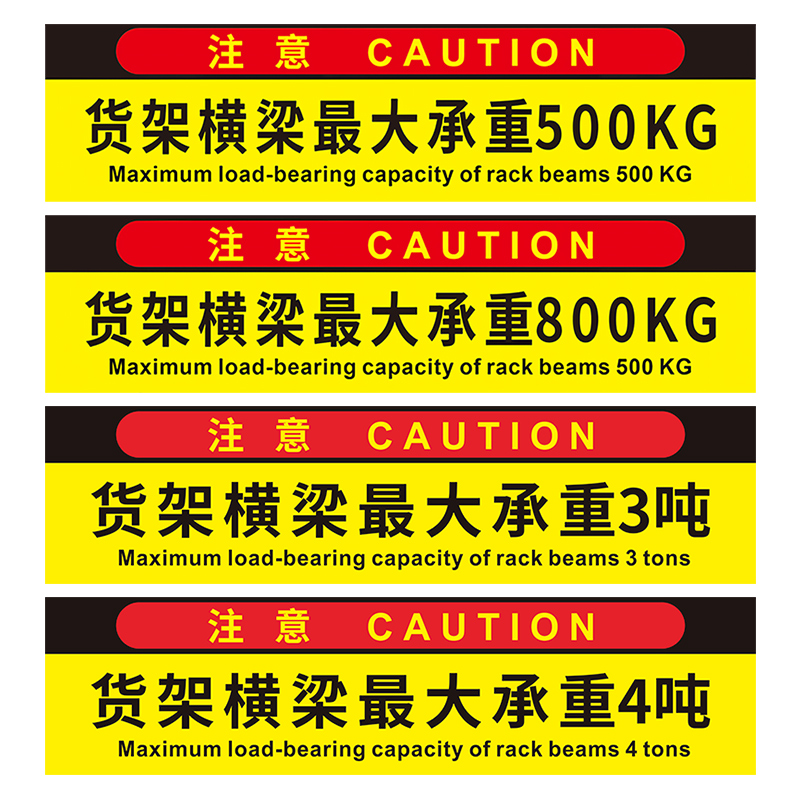 注 意 CAUTION

货架横梁最大承重500KG

Maximum load-bearing capacity of rack beams 500 KG

注 意 CAUTION

货架横梁最大承重800KG

Maximum load-bearing capacity of rack beams 500 KG

注 意 CAUTION

货架横梁最大承重3吨

Maximum load-bearing capacity of rack beams 3 tons

注 意 CAUTION

货架横梁最大承重4吨

Maximum load-bearing capacity of rack beams 4 tons